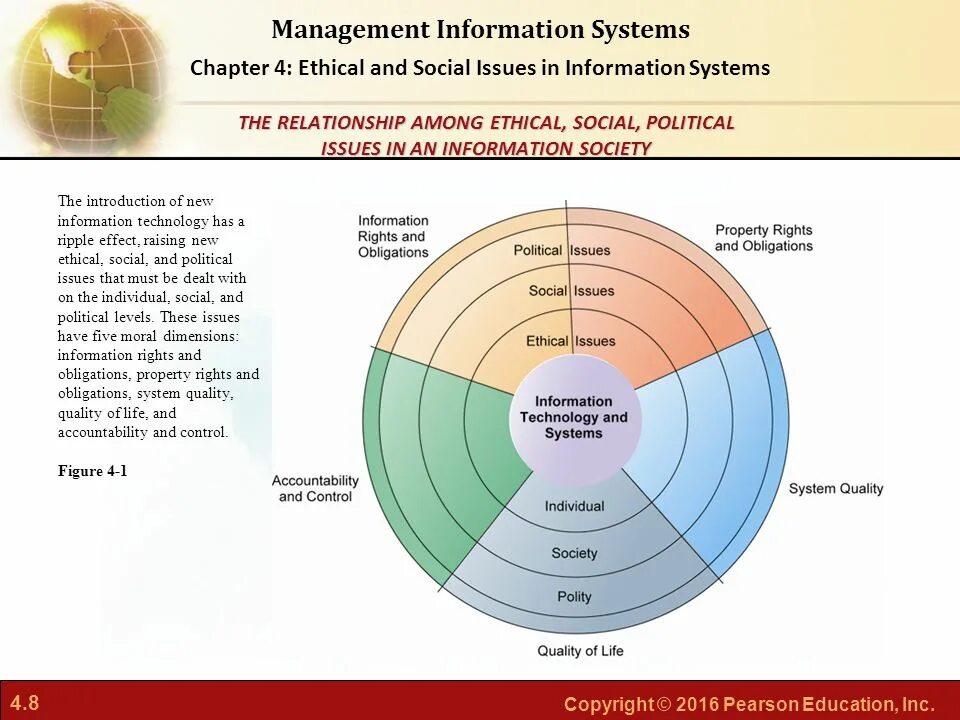 Management Information Systems

Chapter 4: Ethical and Social Issues in Information Systems

THE RELATIONSHIP AMONG ETHICAL, SOCIAL, POLITICAL ISSUES IN AN INFORMATION SOCIETY

The introduction of new information technology has a ripple effect, raising new ethical, social, and political issues that must be dealt with on the individual, social, and political levels. These issues have five moral dimensions: information rights and obligations, property rights and obligations, system quality, quality of life, and accountability and control.

Figure 4-1

Information Rights and Obligations

Property Rights and Obligations

Political Issues

Social Issues

Ethical Issues

Information Technology and Systems

Accountability and Control

System Quality

Individual

Society

Polity

Quality of Life

4.8

Copyright © 2016 Pearson Education, Inc.